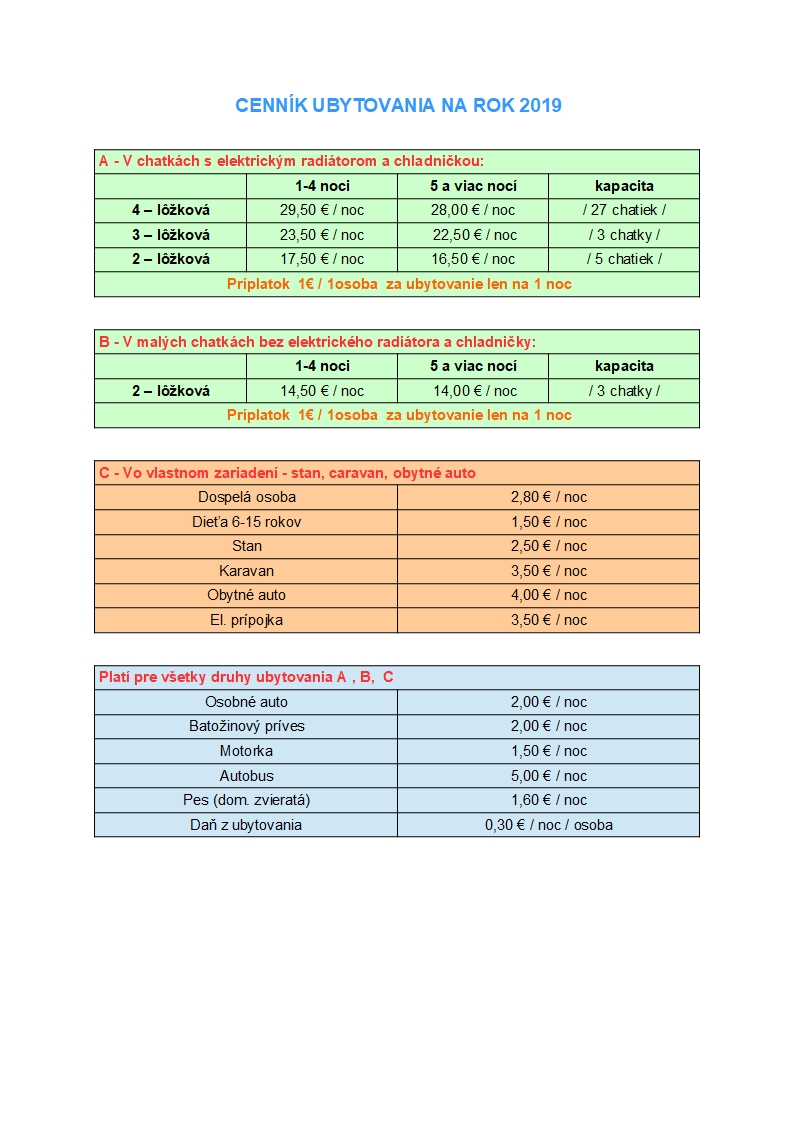 CENNÍK UBYTOVANIA NA ROK 2019

A - V chatkách s elektrickým radiátorom a chladničkou:

| | 1-4 noci | 5 a viac nocí | kapacita |
|---|---|---|---|
| 4 – lôžková | 29,50 € / noc | 28,00 € / noc | / 27 chatiek / |
| 3 – lôžková | 23,50 € / noc | 22,50 € / noc | / 3 chatky / |
| 2 – lôžková | 17,50 € / noc | 16,50 € / noc | / 5 chatiek / |

Príplatok 1€ / 1osoba za ubytovanie len na 1 noc

B - V malých chatkách bez elektrického radiátora a chladničky:

| | 1-4 noci | 5 a viac nocí | kapacita |
|---|---|---|---|
| 2 – lôžková | 14,50 € / noc | 14,00 € / noc | / 3 chatky / |

Príplatok 1€ / 1osoba za ubytovanie len na 1 noc

C - Vo vlastnom zariadení - stan, caravan, obytné auto

| | |
|---|---|
| Dospelá osoba | 2,80 € / noc |
| Dieťa 6-15 rokov | 1,50 € / noc |
| Stan | 2,50 € / noc |
| Karavan | 3,50 € / noc |
| Obytné auto | 4,00 € / noc |
| El. prípojka | 3,50 € / noc |

Platí pre všetky druhy ubytovania A , B, C

| | |
|---|---|
| Osobné auto | 2,00 € / noc |
| Batožinový príves | 2,00 € / noc |
| Motorka | 1,50 € / noc |
| Autobus | 5,00 € / noc |
| Pes (dom. zvieratá) | 1,60 € / noc |
| Daň z ubytovania | 0,30 € / noc / osoba |